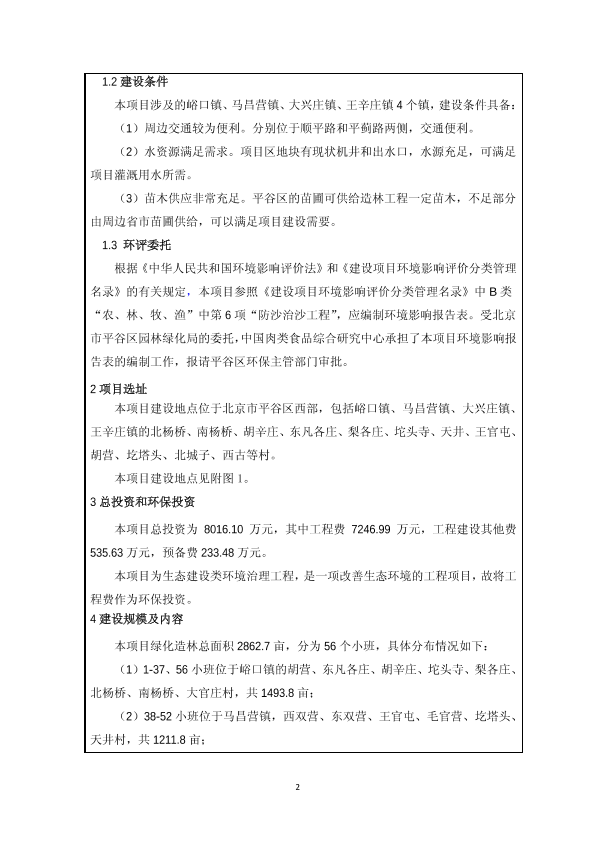 1.2 建设条件

本项目涉及的峪口镇、马昌营镇、大兴庄镇、王辛庄镇 4 个镇，建设条件具备：

（1）周边交通较为便利。分别位于顺平路和平蓟路两侧，交通便利。

（2）水资源满足需求。项目区地块有现状机井和出水口，水源充足，可满足项目灌溉用水所需。

（3）苗木供应非常充足。平谷区的苗圃可供给造林工程一定苗木，不足部分由周边省市苗圃供给，可以满足项目建设需要。

1.3 环评委托

根据《中华人民共和国环境影响评价法》和《建设项目环境影响评价分类管理名录》的有关规定，本项目参照《建设项目环境影响评价分类管理名录》中 B 类“农、林、牧、渔”中第 6 项“防沙治沙工程”，应编制环境影响报告表。受北京市平谷区园林绿化局的委托，中国肉类食品综合研究中心承担了本项目环境影响报告表的编制工作，报请平谷区环保主管部门审批。

2 项目选址

本项目建设地点位于北京市平谷区西部，包括峪口镇、马昌营镇、大兴庄镇、王辛庄镇的北杨桥、南杨桥、胡辛庄、东凡各庄、梨各庄、坨头寺、天井、王官屯、胡营、圪塔头、北城子、西古等村。

本项目建设地点见附图 1。

3 总投资和环保投资

本项目总投资为 8016.10 万元，其中工程费 7246.99 万元，工程建设其他费 535.63 万元，预备费 233.48 万元。

本项目为生态建设类环境治理工程，是一项改善生态环境的工程项目，故将工程费作为环保投资。

4 建设规模及内容

本项目绿化造林总面积 2862.7 亩，分为 56 个小班，具体分布情况如下：

（1）1-37、56 小班位于峪口镇的胡营、东凡各庄、胡辛庄、坨头寺、梨各庄、北杨桥、南杨桥、大官庄村，共 1493.8 亩；

（2）38-52 小班位于马昌营镇，西双营、东双营、王官屯、毛官营、圪塔头、天井村，共 1211.8 亩；

2